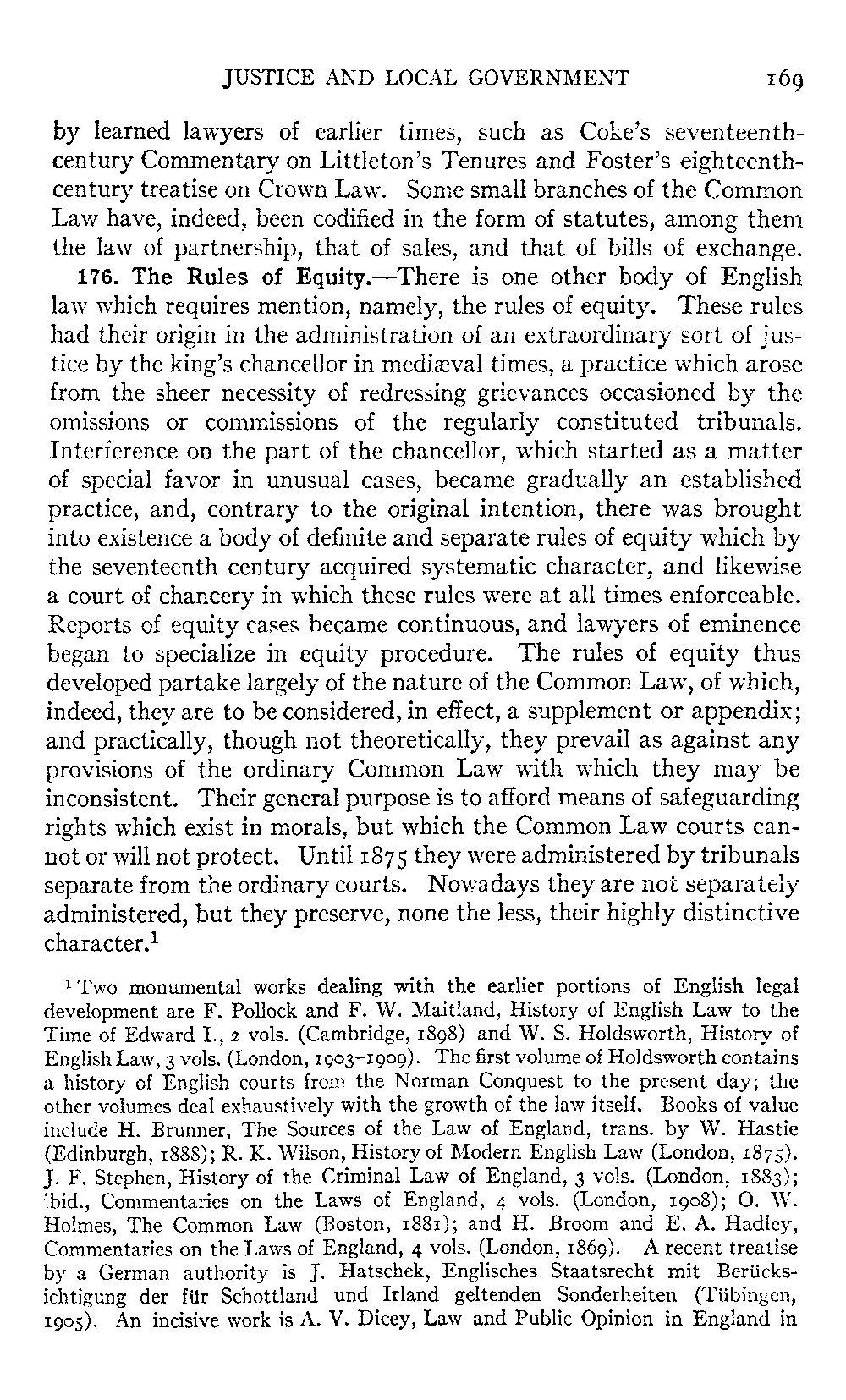 JUSTICE AND LOCAL GOVERNMENT 169

by learned lawyers of earlier times, such as Coke's seventeenth-century Commentary on Littleton's Tenures and Foster's eighteenth-century treatise on Crown Law. Some small branches of the Common Law have, indeed, been codified in the form of statutes, among them the law of partnership, that of sales, and that of bills of exchange.

176. The Rules of Equity.—There is one other body of English law which requires mention, namely, the rules of equity. These rules had their origin in the administration of an extraordinary sort of justice by the king's chancellor in mediæval times, a practice which arose from the sheer necessity of redressing grievances occasioned by the omissions or commissions of the regularly constituted tribunals. Interference on the part of the chancellor, which started as a matter of special favor in unusual cases, became gradually an established practice, and, contrary to the original intention, there was brought into existence a body of definite and separate rules of equity which by the seventeenth century acquired systematic character, and likewise a court of chancery in which these rules were at all times enforceable. Reports of equity cases became continuous, and lawyers of eminence began to specialize in equity procedure. The rules of equity thus developed partake largely of the nature of the Common Law, of which, indeed, they are to be considered, in effect, a supplement or appendix; and practically, though not theoretically, they prevail as against any provisions of the ordinary Common Law with which they may be inconsistent. Their general purpose is to afford means of safeguarding rights which exist in morals, but which the Common Law courts cannot or will not protect. Until 1875 they were administered by tribunals separate from the ordinary courts. Nowadays they are not separately administered, but they preserve, none the less, their highly distinctive character.$^1$

$^1$ Two monumental works dealing with the earlier portions of English legal development are F. Pollock and F. W. Maitland, History of English Law to the Time of Edward I., 2 vols. (Cambridge, 1898) and W. S. Holdsworth, History of English Law, 3 vols. (London, 1903–1909). The first volume of Holdsworth contains a history of English courts from the Norman Conquest to the present day; the other volumes deal exhaustively with the growth of the law itself. Books of value include H. Brunner, The Sources of the Law of England, trans. by W. Hastie (Edinburgh, 1888); R. K. Wilson, History of Modern English Law (London, 1875). J. F. Stephen, History of the Criminal Law of England, 3 vols. (London, 1883); ibid., Commentaries on the Laws of England, 4 vols. (London, 1908); O. W. Holmes, The Common Law (Boston, 1881); and H. Broom and E. A. Hadley, Commentaries on the Laws of England, 4 vols. (London, 1869). A recent treatise by a German authority is J. Hatschek, Englisches Staatsrecht mit Berücksichtigung der für Schottland und Irland geltenden Sonderheiten (Tübingen, 1905). An incisive work is A. V. Dicey, Law and Public Opinion in England in